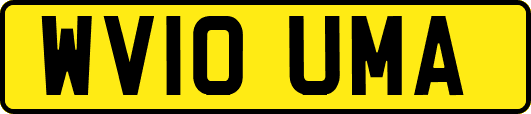 WV10 UMA